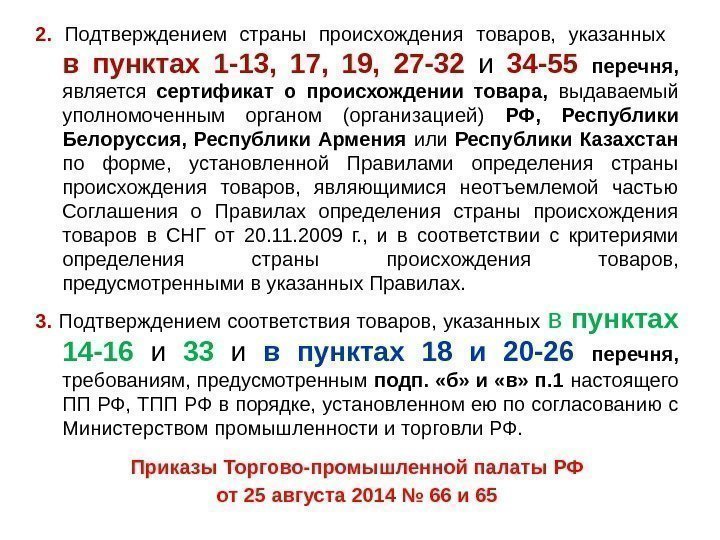 2. Подтверждением страны происхождения товаров, указанных в пунктах 1-13, 17, 19, 27-32 и 34-55 перечня, является сертификат о происхождении товара, выдаваемый уполномоченным органом (организацией) РФ, Республики Белоруссия, Республики Армения или Республики Казахстан по форме, установленной Правилами определения страны происхождения товаров, являющимися неотъемлемой частью Соглашения о Правилах определения страны происхождения товаров в СНГ от 20.11.2009 г., и в соответствии с критериями определения страны происхождения товаров, предусмотренными в указанных Правилах.

3. Подтверждением соответствия товаров, указанных в пунктах 14-16 и 33 и в пунктах 18 и 20-26 перечня, требованиям, предусмотренным подп. «б» и «в» п.1 настоящего ПП РФ, ТПП РФ в порядке, установленном ею по согласованию с Министерством промышленности и торговли РФ.

Приказы Торгово-промышленной палаты РФ от 25 августа 2014 № 66 и 65